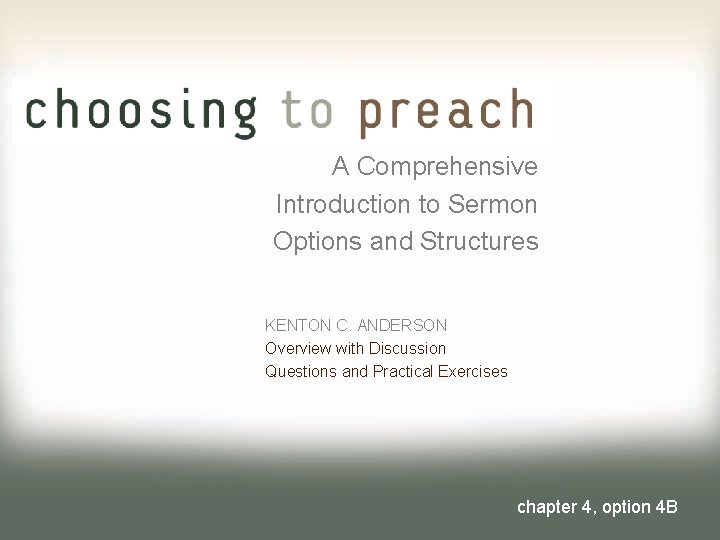 choosing to preach

A Comprehensive Introduction to Sermon Options and Structures

KENTON C. ANDERSON
Overview with Discussion Questions and Practical Exercises

chapter 4, option 4B